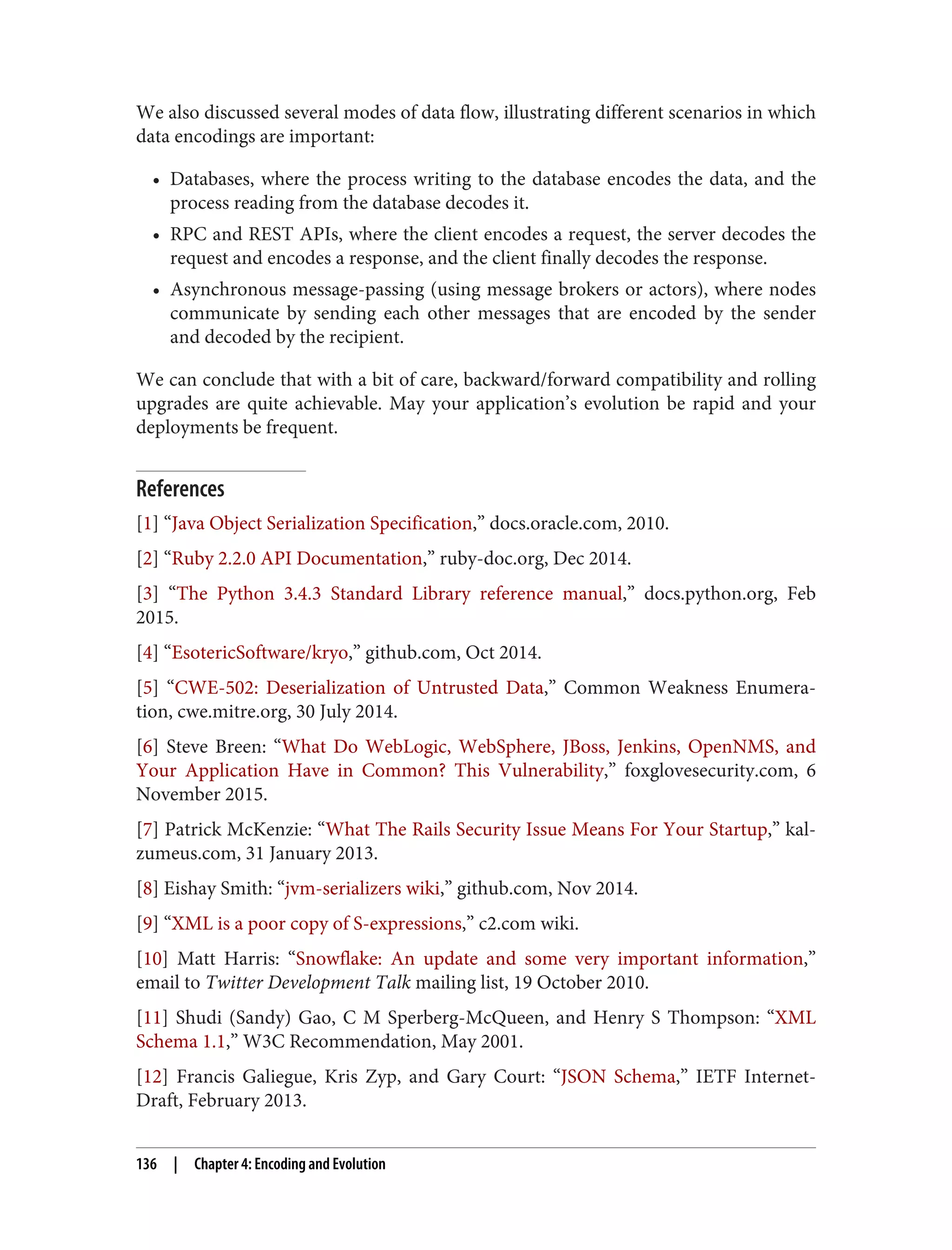 We also discussed several modes of data flow, illustrating different scenarios in which data encodings are important:

• Databases, where the process writing to the database encodes the data, and the process reading from the database decodes it.

• RPC and REST APIs, where the client encodes a request, the server decodes the request and encodes a response, and the client finally decodes the response.

• Asynchronous message-passing (using message brokers or actors), where nodes communicate by sending each other messages that are encoded by the sender and decoded by the recipient.

We can conclude that with a bit of care, backward/forward compatibility and rolling upgrades are quite achievable. May your application's evolution be rapid and your deployments be frequent.

References

[1] "Java Object Serialization Specification," docs.oracle.com, 2010.

[2] "Ruby 2.2.0 API Documentation," ruby-doc.org, Dec 2014.

[3] "The Python 3.4.3 Standard Library reference manual," docs.python.org, Feb 2015.

[4] "EsotericSoftware/kryo," github.com, Oct 2014.

[5] "CWE-502: Deserialization of Untrusted Data," Common Weakness Enumeration, cwe.mitre.org, 30 July 2014.

[6] Steve Breen: "What Do WebLogic, WebSphere, JBoss, Jenkins, OpenNMS, and Your Application Have in Common? This Vulnerability," foxglovesecurity.com, 6 November 2015.

[7] Patrick McKenzie: "What The Rails Security Issue Means For Your Startup," kalzumeus.com, 31 January 2013.

[8] Eishay Smith: "jvm-serializers wiki," github.com, Nov 2014.

[9] "XML is a poor copy of S-expressions," c2.com wiki.

[10] Matt Harris: "Snowflake: An update and some very important information," email to Twitter Development Talk mailing list, 19 October 2010.

[11] Shudi (Sandy) Gao, C M Sperberg-McQueen, and Henry S Thompson: "XML Schema 1.1," W3C Recommendation, May 2001.

[12] Francis Galiegue, Kris Zyp, and Gary Court: "JSON Schema," IETF Internet-Draft, February 2013.

136 | Chapter 4: Encoding and Evolution